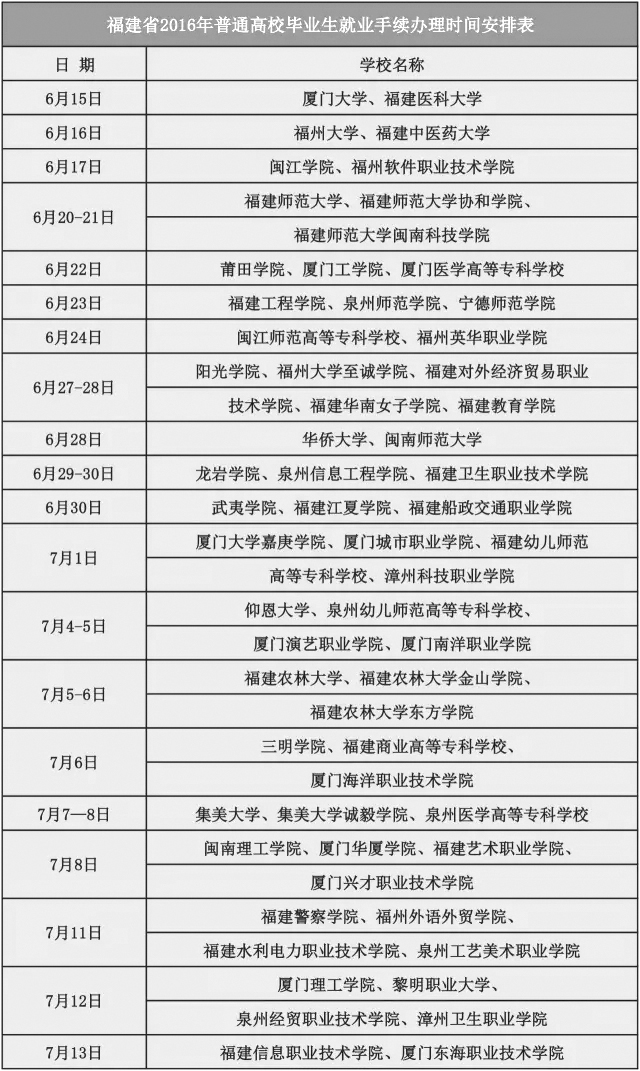 福建省2016年普通高校毕业生就业手续办理时间安排表

| 日 期 | 学校名称 |
|---|---|
| 6月15日 | 厦门大学、福建医科大学 |
| 6月16日 | 福州大学、福建中医药大学 |
| 6月17日 | 闽江学院、福州软件职业技术学院 |
| 6月20-21日 | 福建师范大学、福建师范大学协和学院、福建师范大学闽南科技学院 |
| 6月22日 | 莆田学院、厦门工学院、厦门医学高等专科学校 |
| 6月23日 | 福建工程学院、泉州师范学院、宁德师范学院 |
| 6月24日 | 闽江师范高等专科学校、福州英华职业学院 |
| 6月27-28日 | 阳光学院、福州大学至诚学院、福建对外经济贸易职业技术学院、福建华南女子学院、福建教育学院 |
| 6月28日 | 华侨大学、闽南师范大学 |
| 6月29-30日 | 龙岩学院、泉州信息工程学院、福建卫生职业技术学院 |
| 6月30日 | 武夷学院、福建江夏学院、福建船政交通职业学院 |
| 7月1日 | 厦门大学嘉庚学院、厦门城市职业学院、福建幼儿师范高等专科学校、漳州科技职业学院 |
| 7月4-5日 | 仰恩大学、泉州幼儿师范高等专科学校、厦门演艺职业学院、厦门南洋职业学院 |
| 7月5-6日 | 福建农林大学、福建农林大学金山学院、福建农林大学东方学院 |
| 7月6日 | 三明学院、福建商业高等专科学校、厦门海洋职业技术学院 |
| 7月7—8日 | 集美大学、集美大学诚毅学院、泉州医学高等专科学校 |
| 7月8日 | 闽南理工学院、厦门华厦学院、福建艺术职业学院、厦门兴才职业技术学院 |
| 7月11日 | 福建警察学院、福州外语外贸学院、福建水利电力职业技术学院、泉州工艺美术职业学院 |
| 7月12日 | 厦门理工学院、黎明职业大学、泉州经贸职业技术学院、漳州卫生职业学院 |
| 7月13日 | 福建信息职业技术学院、厦门东海职业技术学院 |